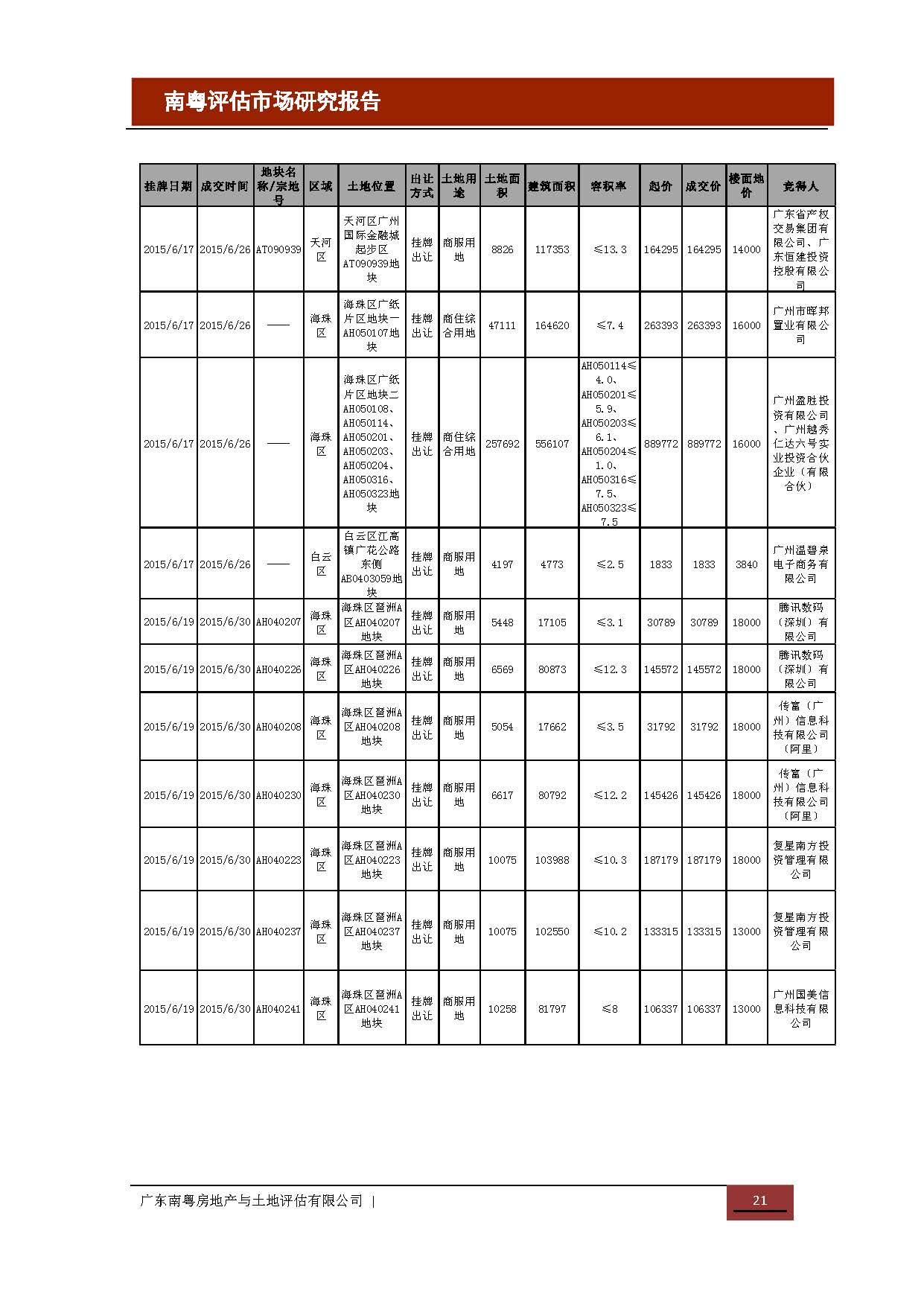 南粤评估市场研究报告

| 挂牌日期 | 成交时间 | 地块名称/宗地号 | 区域 | 土地位置 | 出让方式 | 土地用途 | 土地面积 | 建筑面积 | 容积率 | 起价 | 成交价 | 楼面地价 | 竞得人 |
|---|---|---|---|---|---|---|---|---|---|---|---|---|---|
| 2015/6/17 | 2015/6/26 | AT090939 | 天河区 | 天河区广州国际金融城起步区AT090939地块 | 挂牌出让 | 商服用地 | 8826 | 117353 | ≤13.3 | 164295 | 164295 | 14000 | 广东省产权交易集团有限公司、广东恒建投资控股有限公司 |
| 2015/6/17 | 2015/6/26 | —— | 海珠区 | 海珠区广纸片区地块一AH050107地块 | 挂牌出让 | 商住综合用地 | 47111 | 164620 | ≤7.4 | 263393 | 263393 | 16000 | 广州市晖邦置业有限公司 |
| 2015/6/17 | 2015/6/26 | —— | 海珠区 | 海珠区广纸片区地块二AH050108、AH050114、AH050201、AH050203、AH050204、AH050316、AH050323地块 | 挂牌出让 | 商住综合用地 | 257692 | 556107 | AH050114≤4.0、AH050201≤5.9、AH050203≤6.1、AH050204≤1.0、AH050316≤7.5、AH050323≤7.5 | 889772 | 889772 | 16000 | 广州盈胜投资有限公司、广州越秀仁达六号实业投资合伙企业（有限合伙） |
| 2015/6/17 | 2015/6/26 | —— | 白云区 | 白云区江高镇广花公路东侧AB0403059地块 | 挂牌出让 | 商服用地 | 4197 | 4773 | ≤2.5 | 1833 | 1833 | 3840 | 广州温碧泉电子商务有限公司 |
| 2015/6/19 | 2015/6/30 | AH040207 | 海珠区 | 海珠区琶洲A区AH040207地块 | 挂牌出让 | 商服用地 | 5448 | 17105 | ≤3.1 | 30789 | 30789 | 18000 | 腾讯数码（深圳）有限公司 |
| 2015/6/19 | 2015/6/30 | AH040226 | 海珠区 | 海珠区琶洲A区AH040226地块 | 挂牌出让 | 商服用地 | 6569 | 80873 | ≤12.3 | 145572 | 145572 | 18000 | 腾讯数码（深圳）有限公司 |
| 2015/6/19 | 2015/6/30 | AH040208 | 海珠区 | 海珠区琶洲A区AH040208地块 | 挂牌出让 | 商服用地 | 5054 | 17662 | ≤3.5 | 31792 | 31792 | 18000 | 传富（广州）信息科技有限公司（阿里） |
| 2015/6/19 | 2015/6/30 | AH040230 | 海珠区 | 海珠区琶洲A区AH040230地块 | 挂牌出让 | 商服用地 | 6617 | 80792 | ≤12.2 | 145426 | 145426 | 18000 | 传富（广州）信息科技有限公司（阿里） |
| 2015/6/19 | 2015/6/30 | AH040223 | 海珠区 | 海珠区琶洲A区AH040223地块 | 挂牌出让 | 商服用地 | 10075 | 103988 | ≤10.3 | 187179 | 187179 | 18000 | 复星南方投资管理有限公司 |
| 2015/6/19 | 2015/6/30 | AH040237 | 海珠区 | 海珠区琶洲A区AH040237地块 | 挂牌出让 | 商服用地 | 10075 | 102550 | ≤10.2 | 133315 | 133315 | 13000 | 复星南方投资管理有限公司 |
| 2015/6/19 | 2015/6/30 | AH040241 | 海珠区 | 海珠区琶洲A区AH040241地块 | 挂牌出让 | 商服用地 | 10258 | 81797 | ≤8 | 106337 | 106337 | 13000 | 广州国美信息科技有限公司 |

广东南粤房地产与土地评估有限公司 |
21